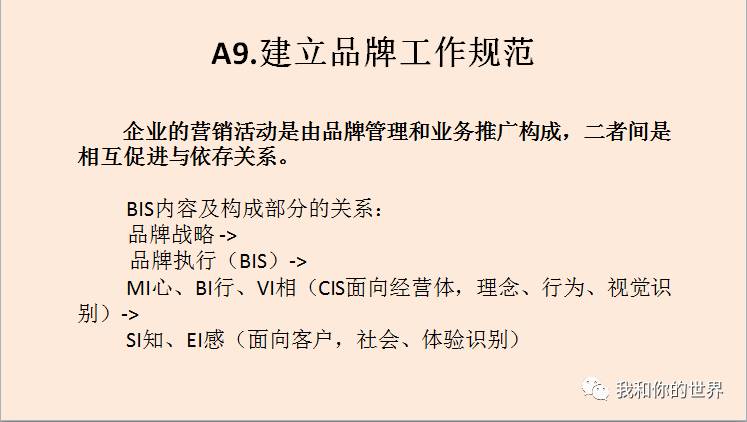 A9.建立品牌工作规范

企业的营销活动是由品牌管理和业务推广构成，二者间是相互促进与依存关系。

BIS内容及构成部分的关系：
品牌战略 ->
品牌执行（BIS）->
MI心、BI行、VI相（CIS面向经营体，理念、行为、视觉识别）->
SI知、EI感（面向客户，社会、体验识别）

我和你的世界